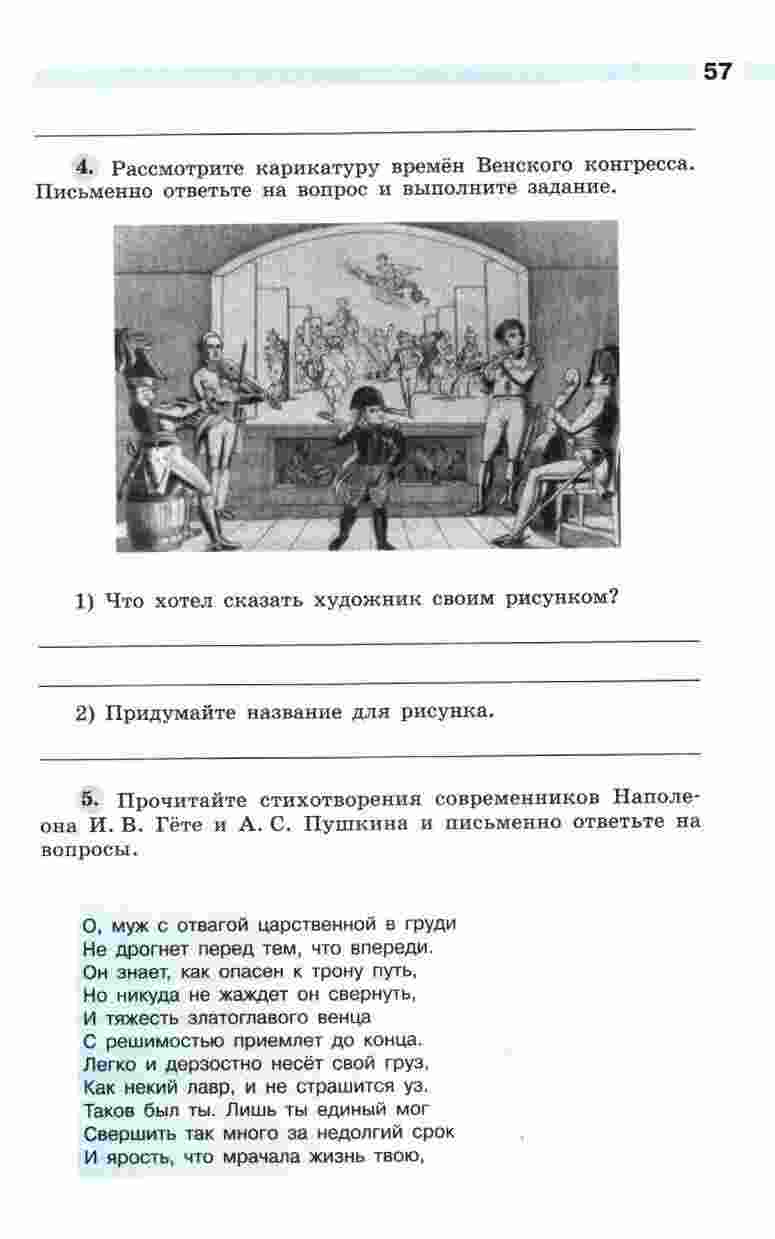 57

4. Рассмотрите карикатуру времён Венского конгресса. Письменно ответьте на вопрос и выполните задание.

1) Что хотел сказать художник своим рисунком?

2) Придумайте название для рисунка.

5. Прочитайте стихотворения современников Наполеона И. В. Гёте и А. С. Пушкина и письменно ответьте на вопросы.

О, муж с отвагой царственной в груди
Не дрогнет перед тем, что впереди.
Он знает, как опасен к трону путь,
Но никуда не жаждет он свернуть,
И тяжесть златоглавого венца
С решимостью приемлет до конца.
Легко и дерзостно несёт свой груз,
Как некий лавр, и не страшится уз.
Таков был ты. Лишь ты единый мог
Свершить так много за недолгий срок
И ярость, что мрачала жизнь твою,